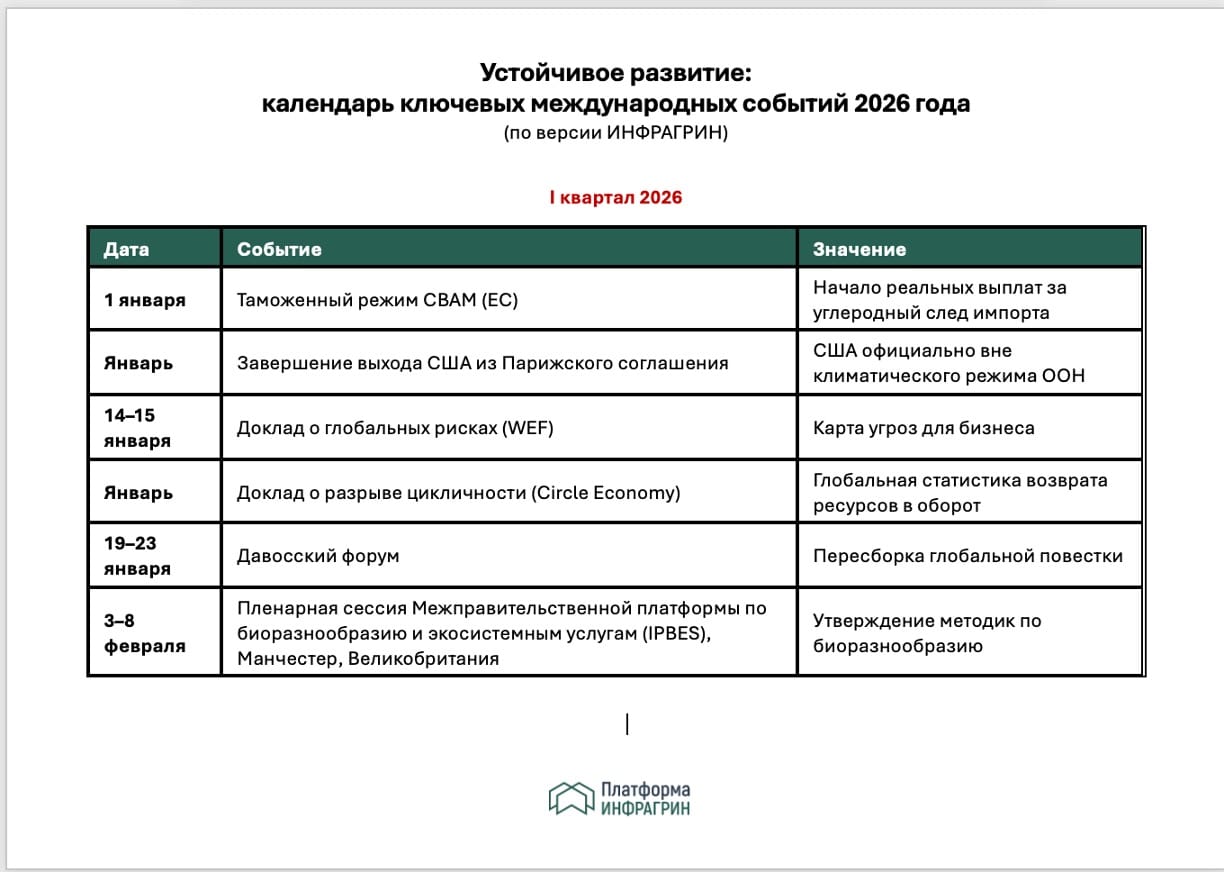 Устойчивое развитие:
календарь ключевых международных событий 2026 года
(по версии ИНФРАГРИН)

I квартал 2026

| Дата | Событие | Значение |
|---|---|---|
| 1 января | Таможенный режим CBAM (ЕС) | Начало реальных выплат за углеродный след импорта |
| Январь | Завершение выхода США из Парижского соглашения | США официально вне климатического режима ООН |
| 14–15 января | Доклад о глобальных рисках (WEF) | Карта угроз для бизнеса |
| Январь | Доклад о разрыве цикличности (Circle Economy) | Глобальная статистика возврата ресурсов в оборот |
| 19–23 января | Давосский форум | Пересборка глобальной повестки |
| 3–8 февраля | Пленарная сессия Межправительственной платформы по биоразнообразию и экосистемным услугам (IPBES), Манчестер, Великобритания | Утверждение методик по биоразнообразию |

Платформа
ИНФРАГРИН